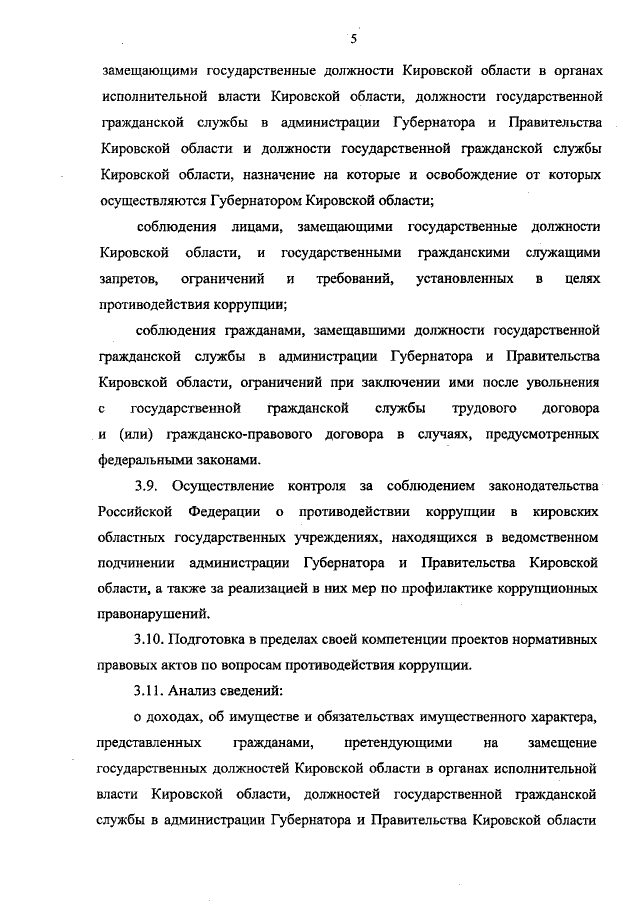 5

замещающими государственные должности Кировской области в органах исполнительной власти Кировской области, должности государственной гражданской службы в администрации Губернатора и Правительства Кировской области и должности государственной гражданской службы Кировской области, назначение на которые и освобождение от которых осуществляются Губернатором Кировской области;

соблюдения лицами, замещающими государственные должности Кировской области, и государственными гражданскими служащими запретов, ограничений и требований, установленных в целях противодействия коррупции;

соблюдения гражданами, замещавшими должности государственной гражданской службы в администрации Губернатора и Правительства Кировской области, ограничений при заключении ими после увольнения с государственной гражданской службы трудового договора и (или) гражданско-правового договора в случаях, предусмотренных федеральными законами.

3.9. Осуществление контроля за соблюдением законодательства Российской Федерации о противодействии коррупции в кировских областных государственных учреждениях, находящихся в ведомственном подчинении администрации Губернатора и Правительства Кировской области, а также за реализацией в них мер по профилактике коррупционных правонарушений.

3.10. Подготовка в пределах своей компетенции проектов нормативных правовых актов по вопросам противодействия коррупции.

3.11. Анализ сведений:

о доходах, об имуществе и обязательствах имущественного характера, представленных гражданами, претендующими на замещение государственных должностей Кировской области в органах исполнительной власти Кировской области, должностей государственной гражданской службы в администрации Губернатора и Правительства Кировской области